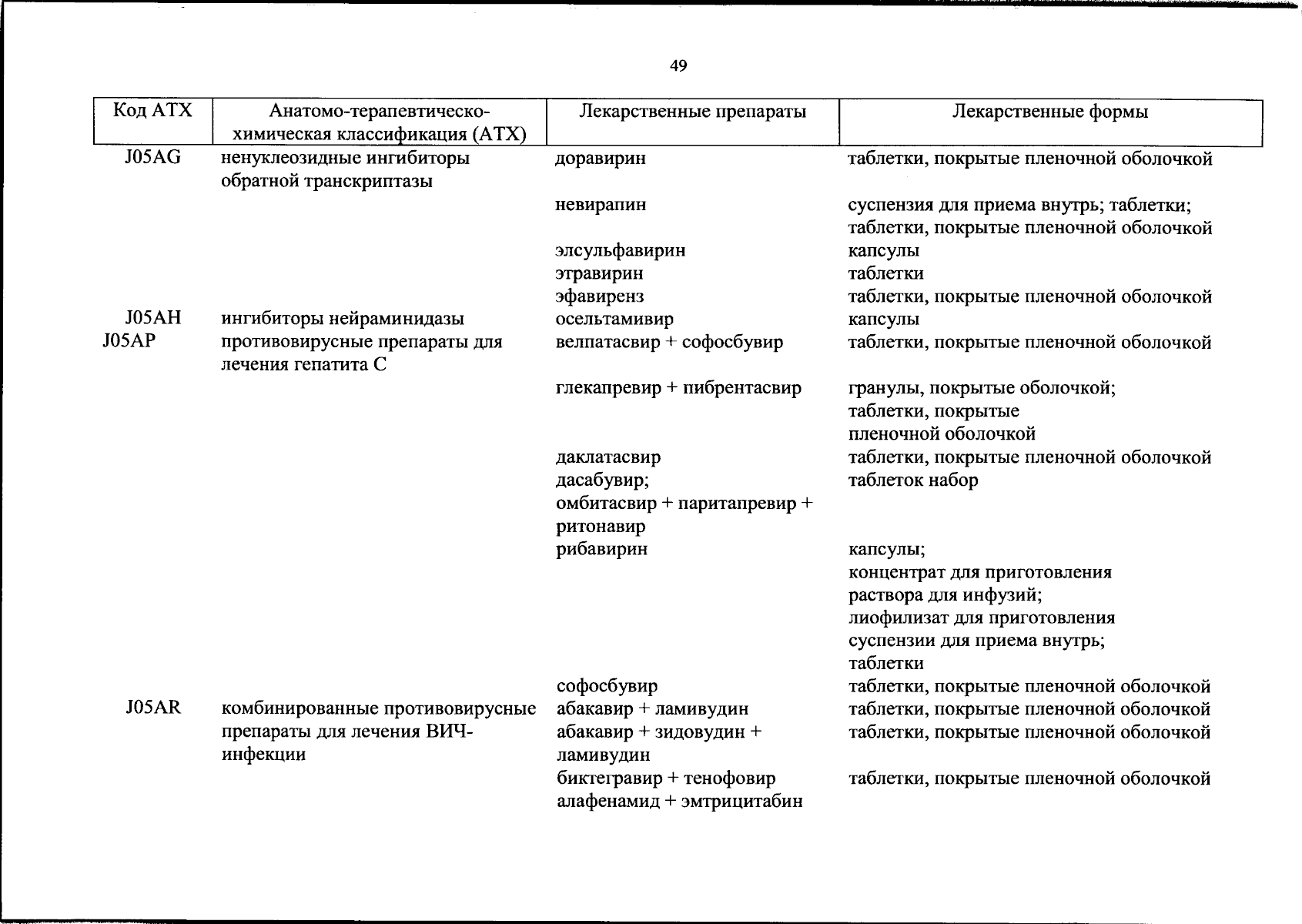 49

| Код АТХ | Анатомо-терапевтическо-химическая классификация (АТХ) | Лекарственные препараты | Лекарственные формы |
|---|---|---|---|
| J05AG | ненуклеозидные ингибиторы обратной транскриптазы | доравирин | таблетки, покрытые пленочной оболочкой |
| | | невирапин | суспензия для приема внутрь; таблетки; таблетки, покрытые пленочной оболочкой |
| | | элсульфавирин | капсулы |
| | | этравирин | таблетки |
| | | эфавиренз | таблетки, покрытые пленочной оболочкой |
| J05AH | ингибиторы нейраминидазы | осельтамивир | капсулы |
| J05AP | противовирусные препараты для лечения гепатита C | велпатасвир + софосбувир | таблетки, покрытые пленочной оболочкой |
| | | глекапревир + пибрентасвир | гранулы, покрытые оболочкой; таблетки, покрытые пленочной оболочкой |
| | | даклатасвир | таблетки, покрытые пленочной оболочкой |
| | | дасабувир; омбитасвир + паритапревир + ритонавир | таблеток набор |
| | | рибавирин | капсулы; концентрат для приготовления раствора для инфузий; лиофилизат для приготовления суспензии для приема внутрь; таблетки |
| | | софосбувир | таблетки, покрытые пленочной оболочкой |
| J05AR | комбинированные противовирусные препараты для лечения ВИЧ-инфекции | абакавир + ламивудин | таблетки, покрытые пленочной оболочкой |
| | | абакавир + зидовудин + ламивудин | таблетки, покрытые пленочной оболочкой |
| | | биктегравир + тенофовир алафенамид + эмтрицитабин | таблетки, покрытые пленочной оболочкой |